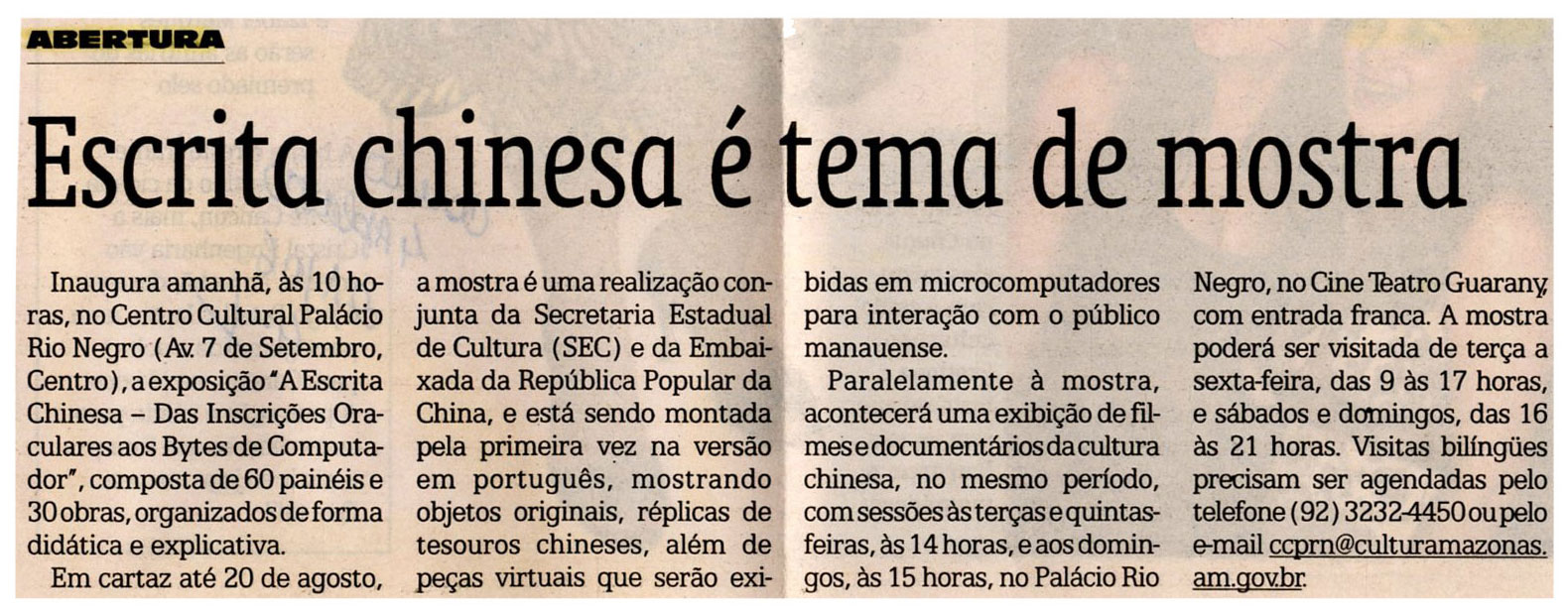 ABERTURA

Escrita chinesa é tema de mostra

Inaugura amanhã, às 10 horas, no Centro Cultural Palácio Rio Negro (Av. 7 de Setembro, Centro), a exposição "A Escrita Chinesa – Das Inscrições Oraculares aos Bytes de Computador", composta de 60 painéis e 30 obras, organizados de forma didática e explicativa.

Em cartaz até 20 de agosto, a mostra é uma realização conjunta da Secretaria Estadual de Cultura (SEC) e da Embaixada da República Popular da China, e está sendo montada pela primeira vez na versão em português, mostrando objetos originais, réplicas de tesouros chineses, além de peças virtuais que serão exibidas em microcomputadores para interação com o público manauense.

Paralelamente à mostra, acontecerá uma exibição de filmes e documentários da cultura chinesa, no mesmo período, com sessões às terças e quintas-feiras, às 14 horas, e aos domingos, às 15 horas, no Palácio Rio Negro, no Cine Teatro Guarany, com entrada franca. A mostra poderá ser visitada de terça a sexta-feira, das 9 às 17 horas, e sábados e domingos, das 16 às 21 horas. Visitas bilíngües precisam ser agendadas pelo telefone (92) 3232-4450 ou pelo e-mail ccprn@culturamazonas.am.gov.br.